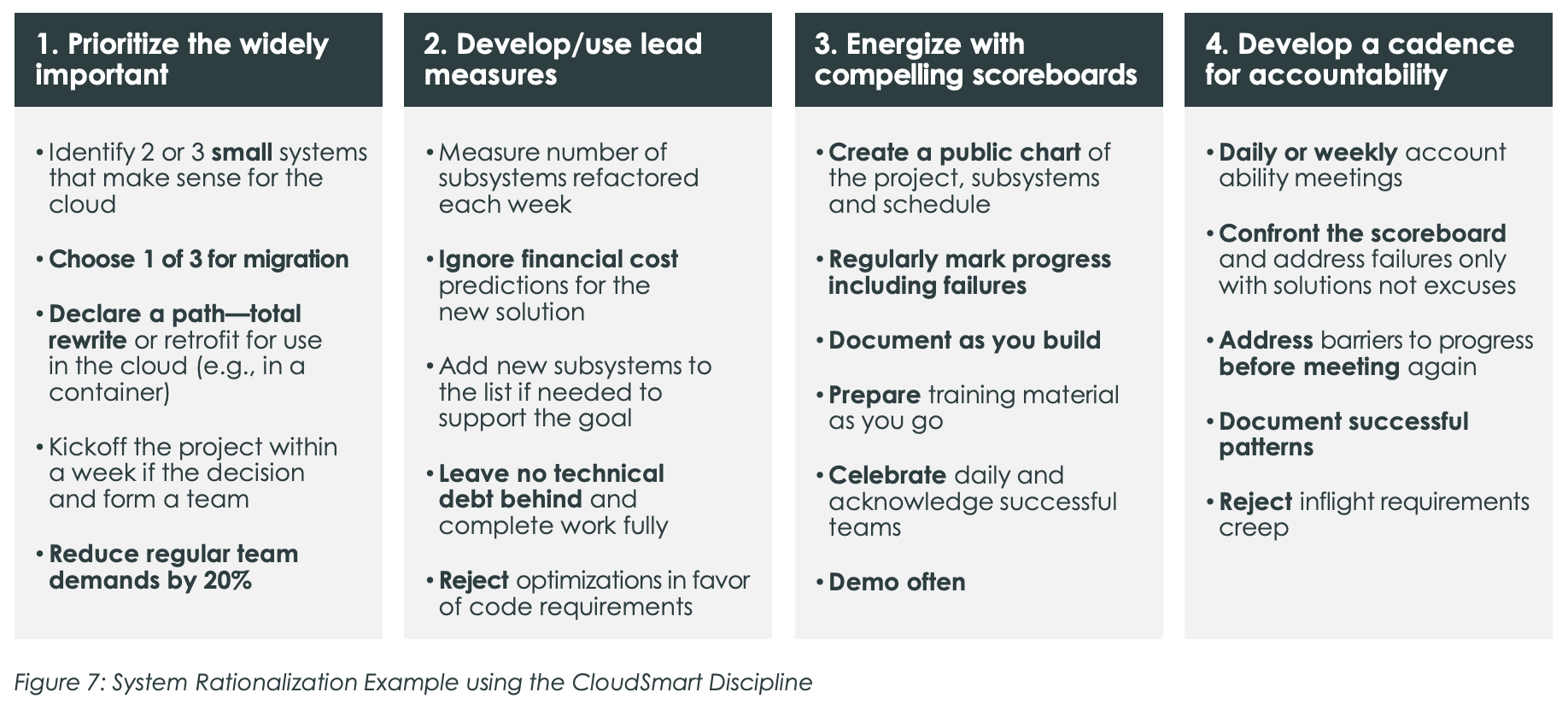 1. Prioritize the widely important

• Identify 2 or 3 small systems that make sense for the cloud

• Choose 1 of 3 for migration

• Declare a path—total rewrite or retrofit for use in the cloud (e.g., in a container)

• Kickoff the project within a week if the decision and form a team

• Reduce regular team demands by 20%

2. Develop/use lead measures

• Measure number of subsystems refactored each week

• Ignore financial cost predictions for the new solution

• Add new subsystems to the list if needed to support the goal

• Leave no technical debt behind and complete work fully

• Reject optimizations in favor of code requirements

3. Energize with compelling scoreboards

• Create a public chart of the project, subsystems and schedule

• Regularly mark progress including failures

• Document as you build

• Prepare training material as you go

• Celebrate daily and acknowledge successful teams

• Demo often

4. Develop a cadence for accountability

• Daily or weekly account ability meetings

• Confront the scoreboard and address failures only with solutions not excuses

• Address barriers to progress before meeting again

• Document successful patterns

• Reject inflight requirements creep

Figure 7: System Rationalization Example using the CloudSmart Discipline